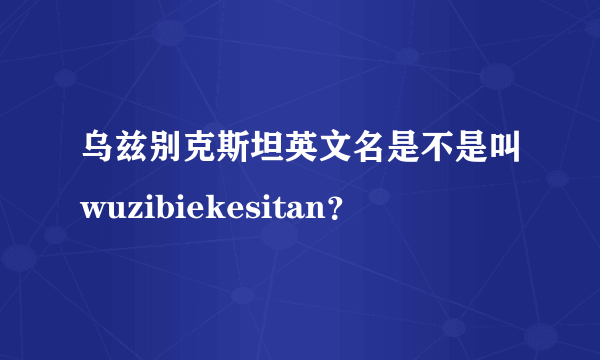 乌兹别克斯坦英文名是不是叫wuzibiekesitan?